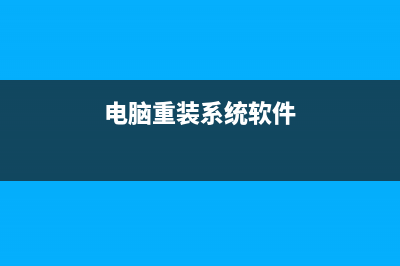 电脑重装系统软件